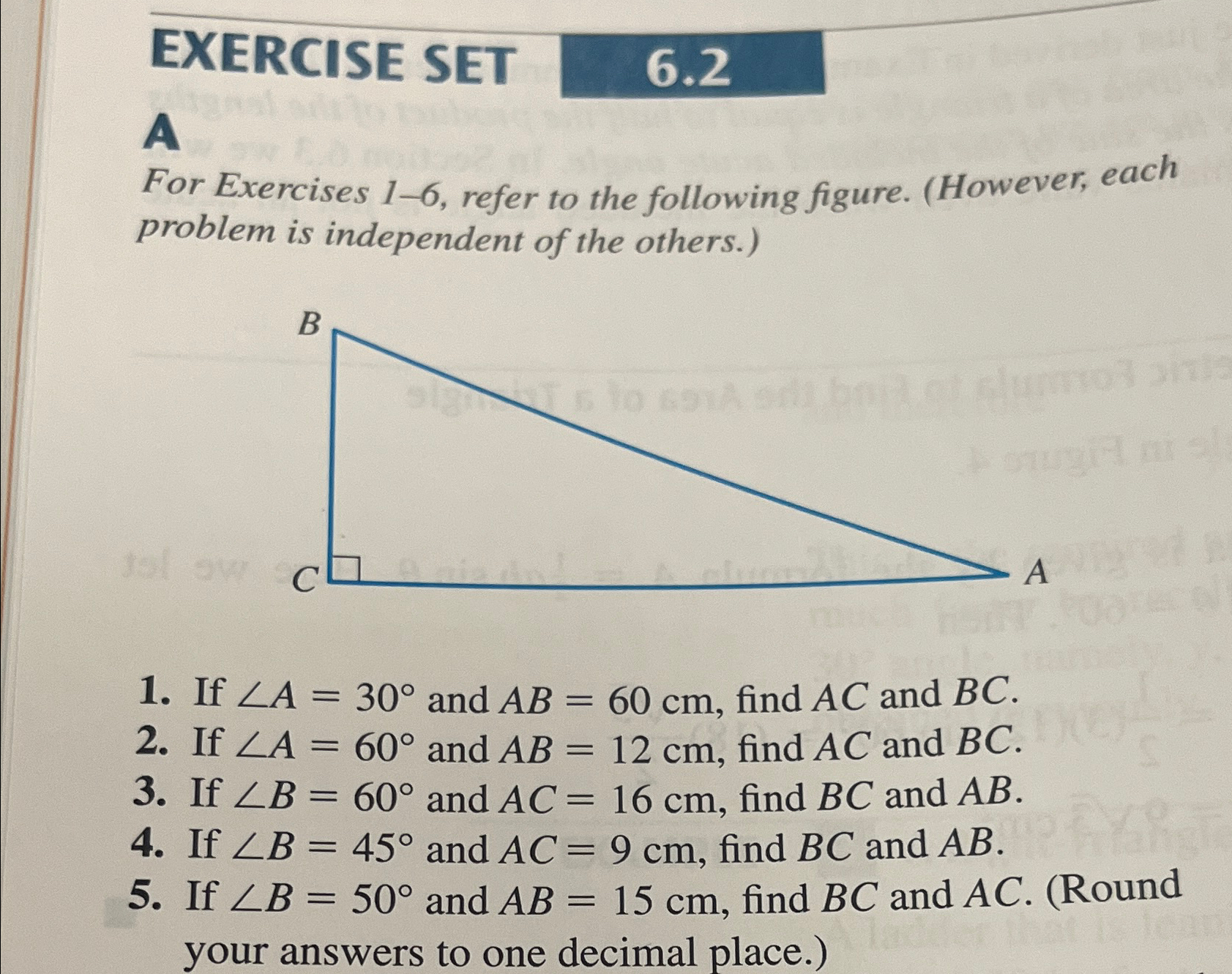 EXERCISE SET 6.2

A

For Exercises 1–6, refer to the following figure. (However, each problem is independent of the others.)

B

C

A

1. If $\angle A = 30°$ and $AB = 60$ cm, find $AC$ and $BC$.
2. If $\angle A = 60°$ and $AB = 12$ cm, find $AC$ and $BC$.
3. If $\angle B = 60°$ and $AC = 16$ cm, find $BC$ and $AB$.
4. If $\angle B = 45°$ and $AC = 9$ cm, find $BC$ and $AB$.
5. If $\angle B = 50°$ and $AB = 15$ cm, find $BC$ and $AC$. (Round your answers to one decimal place.)